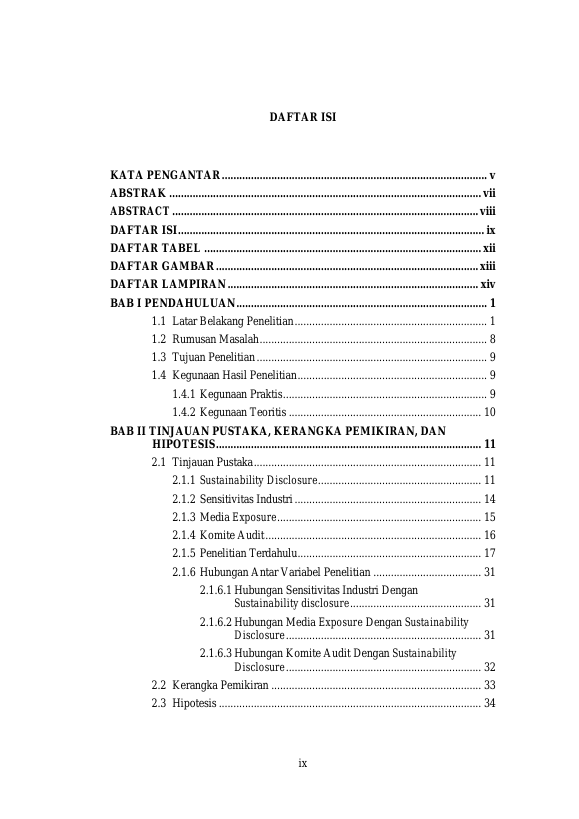 DAFTAR ISI

KATA PENGANTAR v
ABSTRAK vii
ABSTRACT viii
DAFTAR ISI ix
DAFTAR TABEL xii
DAFTAR GAMBAR xiii
DAFTAR LAMPIRAN xiv
BAB I PENDAHULUAN 1
1.1 Latar Belakang Penelitian 1
1.2 Rumusan Masalah 8
1.3 Tujuan Penelitian 9
1.4 Kegunaan Hasil Penelitian 9
1.4.1 Kegunaan Praktis 9
1.4.2 Kegunaan Teoritis 10
BAB II TINJAUAN PUSTAKA, KERANGKA PEMIKIRAN, DAN HIPOTESIS 11
2.1 Tinjauan Pustaka 11
2.1.1 Sustainability Disclosure 11
2.1.2 Sensitivitas Industri 14
2.1.3 Media Exposure 15
2.1.4 Komite Audit 16
2.1.5 Penelitian Terdahulu 17
2.1.6 Hubungan Antar Variabel Penelitian 31
2.1.6.1 Hubungan Sensitivitas Industri Dengan Sustainability disclosure 31
2.1.6.2 Hubungan Media Exposure Dengan Sustainability Disclosure 31
2.1.6.3 Hubungan Komite Audit Dengan Sustainability Disclosure 32
2.2 Kerangka Pemikiran 33
2.3 Hipotesis 34

ix